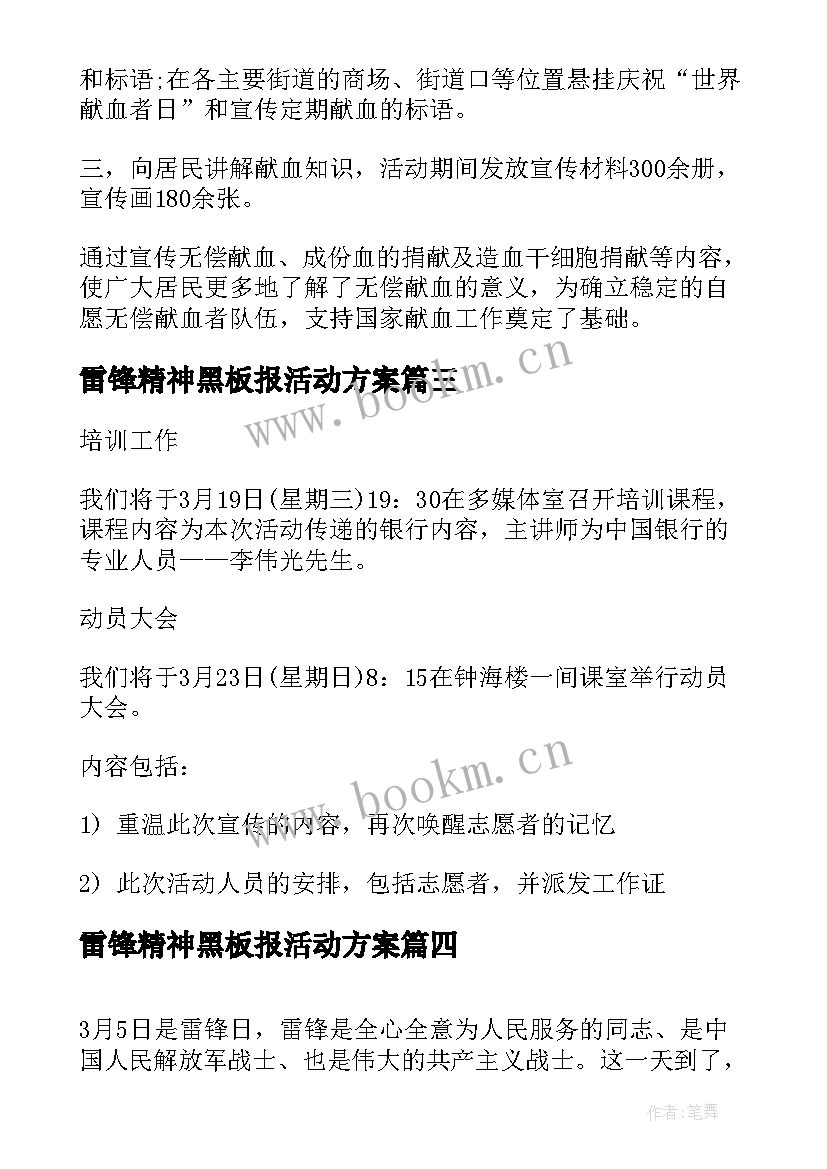 和标语;在各主要街道的商场、街道口等位置悬挂庆祝“世界献血者日”和宣传定期献血的标语。

三，向居民讲解献血知识，活动期间发放宣传材料300余册，宣传画180余张。

通过宣传无偿献血、成份血的捐献及造血干细胞捐献等内容，使广大居民更多地了解了无偿献血的意义，为确立稳定的自愿无偿献血者队伍，支持国家献血工作奠定了基础。

雷锋精神黑板报活动方案篇三

www.bookm.cn

培训工作

我们将于3月19日(星期三)19：30在多媒体室召开培训课程，课程内容为本次活动传递的银行内容，主讲师为中国银行的专业人员——李伟光先生。

动员大会

我们将于3月23日(星期日)8：15在钟海楼一间课室举行动员大会。

内容包括：

www.bookm.cn

1) 重温此次宣传的内容，再次唤醒志愿者的记忆

2) 此次活动人员的安排，包括志愿者，并派发工作证

雷锋精神黑板报活动方案篇四

3月5日是雷锋日，雷锋是全心全意为人民服务的同志、是中国人民解放军战士、也是伟大的共产主义战士。这一天到了，

作者:笔舞